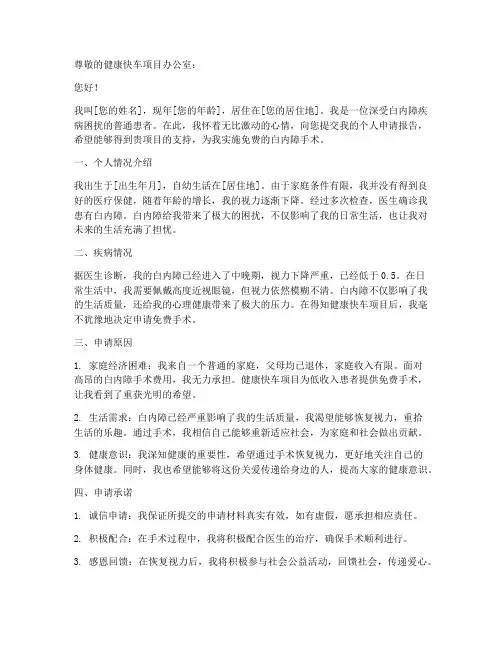 尊敬的健康快车项目办公室：

您好！

我叫[您的姓名]，现年[您的年龄]，居住在[您的居住地]。我是一位深受白内障疾病困扰的普通患者。在此，我怀着无比激动的心情，向您提交我的个人申请报告，希望能够得到贵项目的支持，为我实施免费的白内障手术。

一、个人情况介绍

我出生于[出生年月]，自幼生活在[居住地]。由于家庭条件有限，我并没有得到良好的医疗保健，随着年龄的增长，我的视力逐渐下降。经过多次检查，医生确诊我患有白内障。白内障给我带来了极大的困扰，不仅影响了我的日常生活，也让我对未来的生活充满了担忧。

二、疾病情况

据医生诊断，我的白内障已经进入了中晚期，视力下降严重，已经低于0.5。在日常生活中，我需要佩戴高度近视眼镜，但视力依然模糊不清。白内障不仅影响了我的生活质量，还给我的心理健康带来了极大的压力。在得知健康快车项目后，我毫不犹豫地决定申请免费手术。

三、申请原因

1. 家庭经济困难：我来自一个普通的家庭，父母均已退休，家庭收入有限。面对高昂的白内障手术费用，我无力承担。健康快车项目为低收入患者提供免费手术，让我看到了重获光明的希望。

2. 生活需求：白内障已经严重影响了我的生活质量，我渴望能够恢复视力，重拾生活的乐趣。通过手术，我相信自己能够重新适应社会，为家庭和社会做出贡献。

3. 健康意识：我深知健康的重要性，希望通过手术恢复视力，更好地关注自己的身体健康。同时，我也希望能够将这份关爱传递给身边的人，提高大家的健康意识。

四、申请承诺

1. 诚信申请：我保证所提交的申请材料真实有效，如有虚假，愿承担相应责任。

2. 积极配合：在手术过程中，我将积极配合医生的治疗，确保手术顺利进行。

3. 感恩回馈：在恢复视力后，我将积极参与社会公益活动，回馈社会，传递爱心。